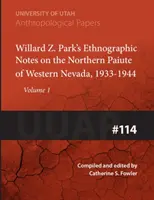 UNIVERSITY OF UTAH
Anthropological Papers

Willard Z. Park's Ethnographic Notes on the Northern Paiute of Western Nevada, 1933-1944

Volume 1

UUAP

#114

Compiled and edited by
Catherine S. Fowler